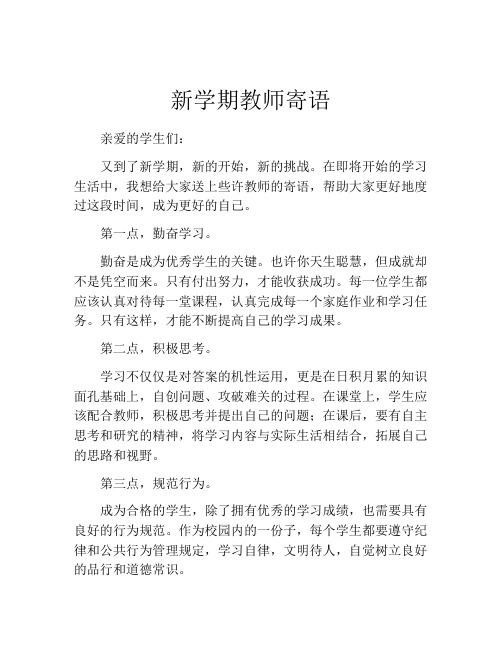 新学期教师寄语

亲爱的学生们：

又到了新学期，新的开始，新的挑战。在即将开始的学习生活中，我想给大家送上些许教师的寄语，帮助大家更好地度过这段时间，成为更好的自己。

第一点，勤奋学习。

勤奋是成为优秀学生的关键。也许你天生聪慧，但成就却不是凭空而来。只有付出努力，才能收获成功。每一位学生都应该认真对待每一堂课程，认真完成每一个家庭作业和学习任务。只有这样，才能不断提高自己的学习成果。

第二点，积极思考。

学习不仅仅是对答案的机性运用，更是在日积月累的知识面孔基础上，自创问题、攻破难关的过程。在课堂上，学生应该配合教师，积极思考并提出自己的问题；在课后，要有自主思考和研究的精神，将学习内容与实际生活相结合，拓展自己的思路和视野。

第三点，规范行为。

成为合格的学生，除了拥有优秀的学习成绩，也需要具有良好的行为规范。作为校园内的一份子，每个学生都要遵守纪律和公共行为管理规定，学习自律，文明待人，自觉树立良好的品行和道德常识。